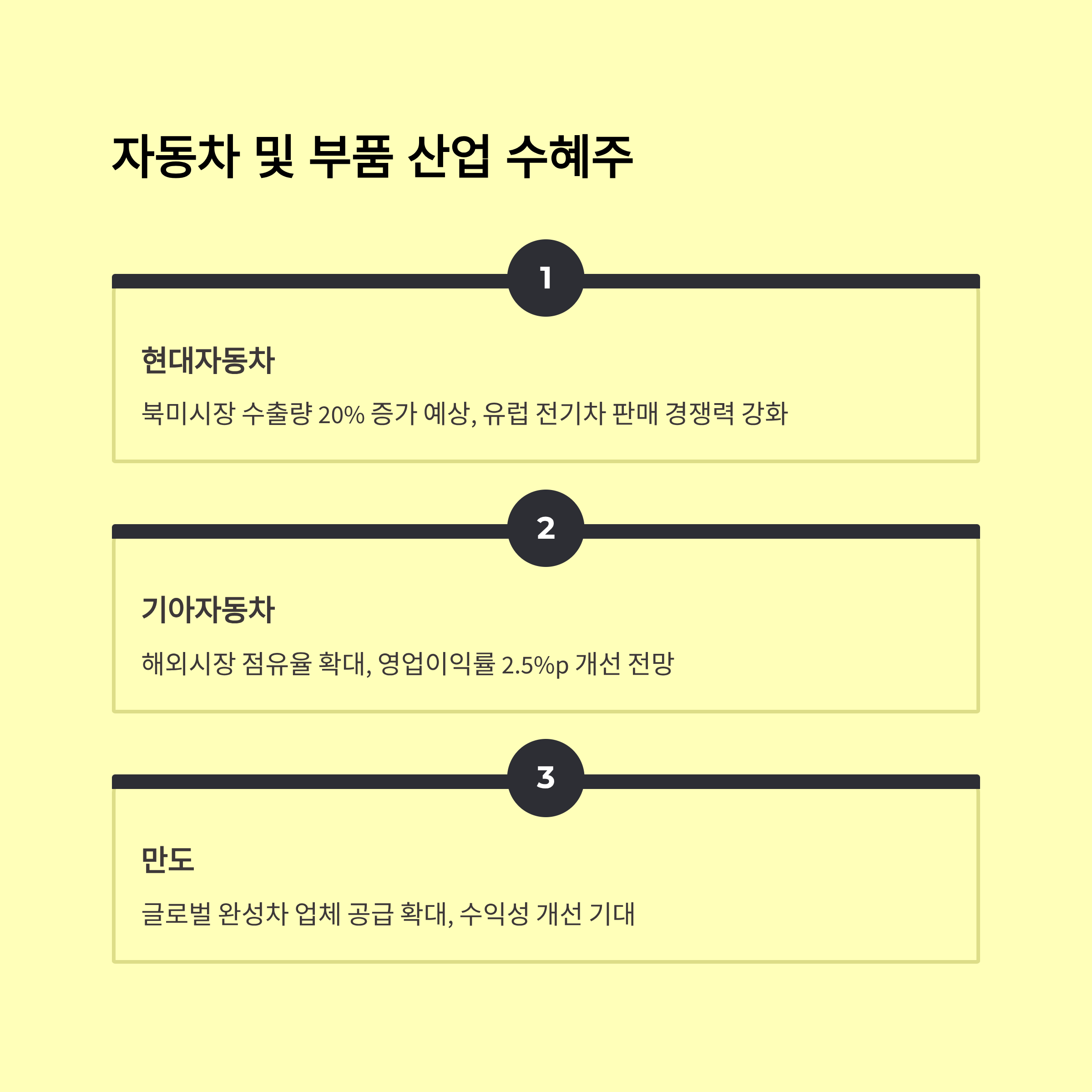 자동차 및 부품 산업 수혜주

1

현대자동차

북미시장 수출량 20% 증가 예상, 유럽 전기차 판매 경쟁력 강화

2

기아자동차

해외시장 점유율 확대, 영업이익률 2.5%p 개선 전망

3

만도

글로벌 완성차 업체 공급 확대, 수익성 개선 기대